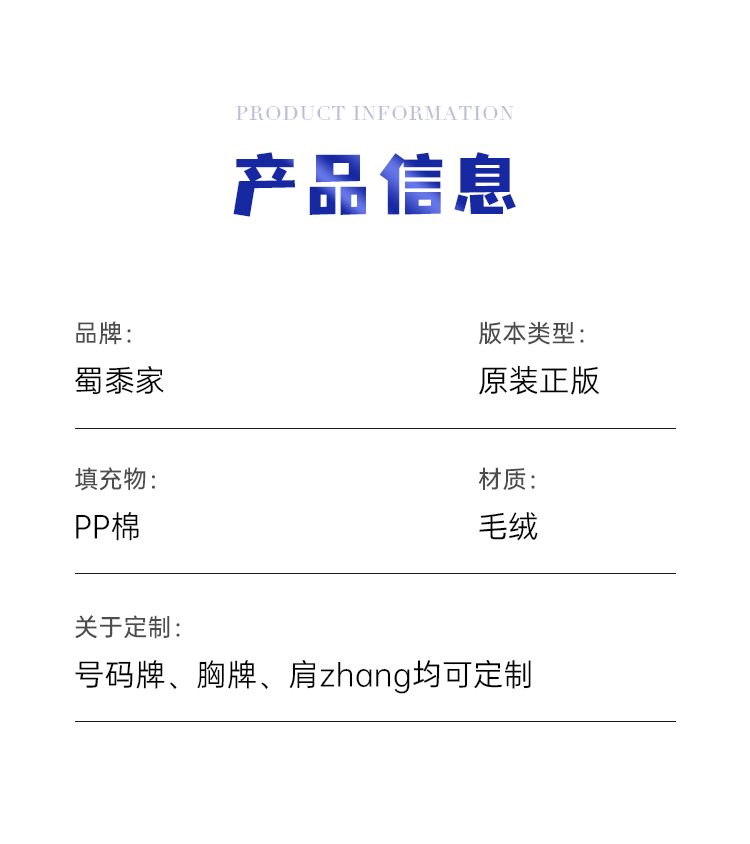 PRODUCT INFORMATION

产品信息

品牌:
蜀黍家

版本类型:
原装正版

填充物:
PP棉

材质:
毛绒

关于定制:
号码牌、胸牌、肩zhang均可定制